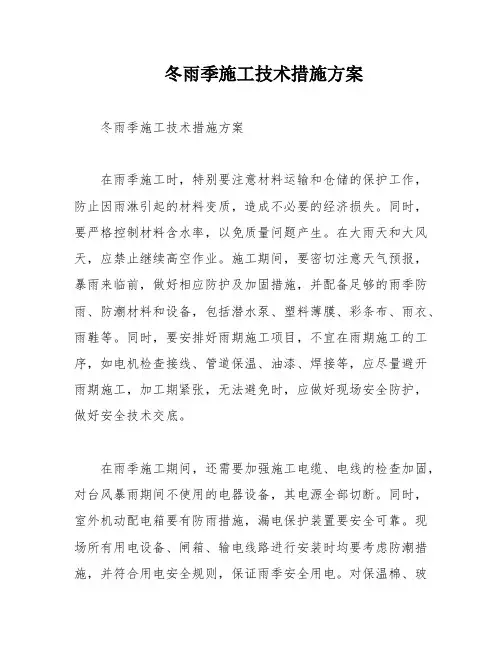 冬雨季施工技术措施方案

冬雨季施工技术措施方案

在雨季施工时，特别要注意材料运输和仓储的保护工作，防止因雨淋引起的材料变质，造成不必要的经济损失。同时，要严格控制材料含水率，以免质量问题产生。在大雨天和大风天，应禁止继续高空作业。施工期间，要密切注意天气预报，暴雨来临前，做好相应防护及加固措施，并配备足够的雨季防雨、防潮材料和设备，包括潜水泵、塑料薄膜、彩条布、雨衣、雨鞋等。同时，要安排好雨期施工项目，不宜在雨期施工的工序，如电机检查接线、管道保温、油漆、焊接等，应尽量避开雨期施工，加工期紧张，无法避免时，应做好现场安全防护，做好安全技术交底。

在雨季施工期间，还需要加强施工电缆、电线的检查加固，对台风暴雨期间不使用的电器设备，其电源全部切断。同时，室外机动配电箱要有防雨措施，漏电保护装置要安全可靠。现场所有用电设备、闸箱、输电线路进行安装时均要考虑防潮措施，并符合用电安全规则，保证雨季安全用电。对保温棉、玻